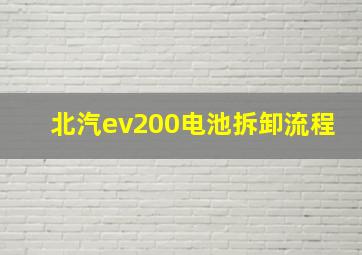 北汽ev200电池拆卸流程